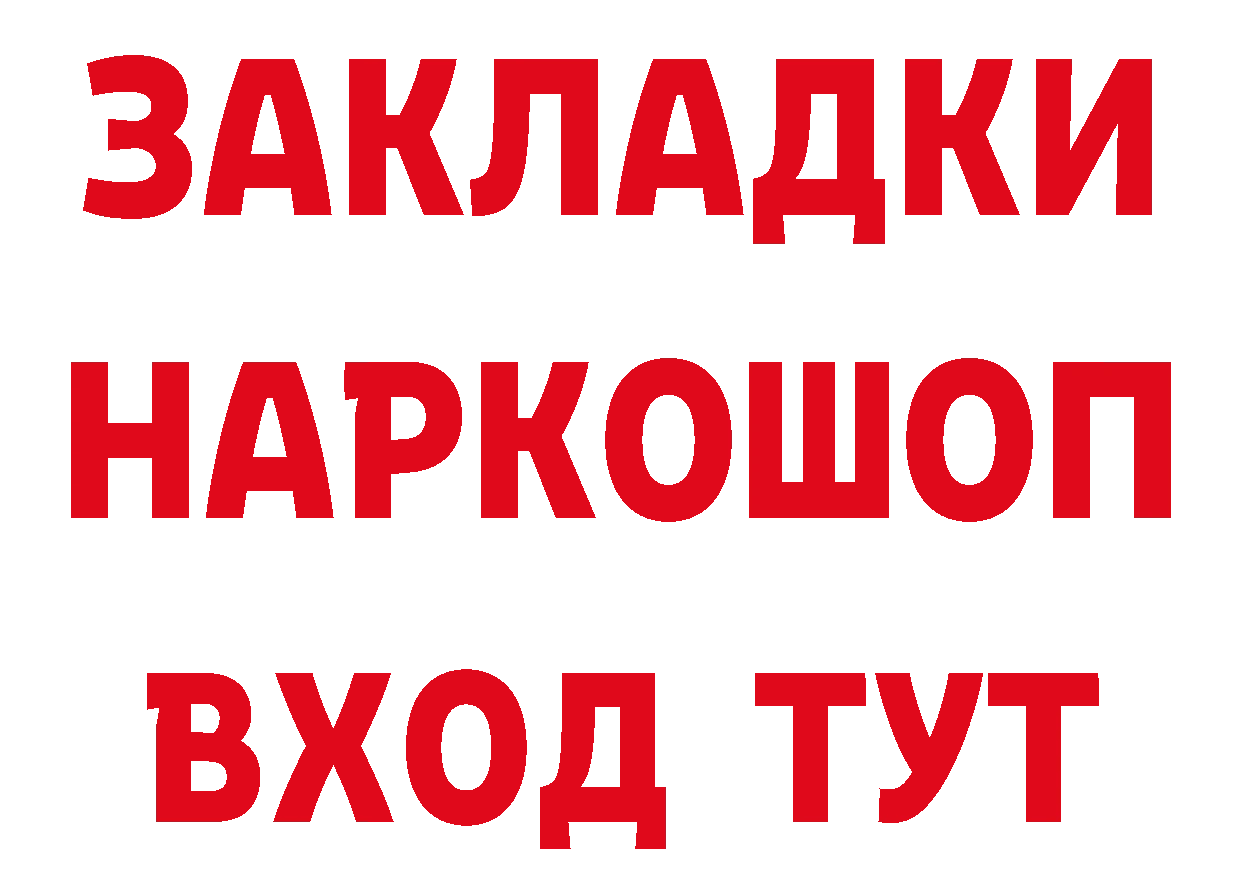 ЗАКЛАДКИ НАРКОШОП ВХОД ТУТ